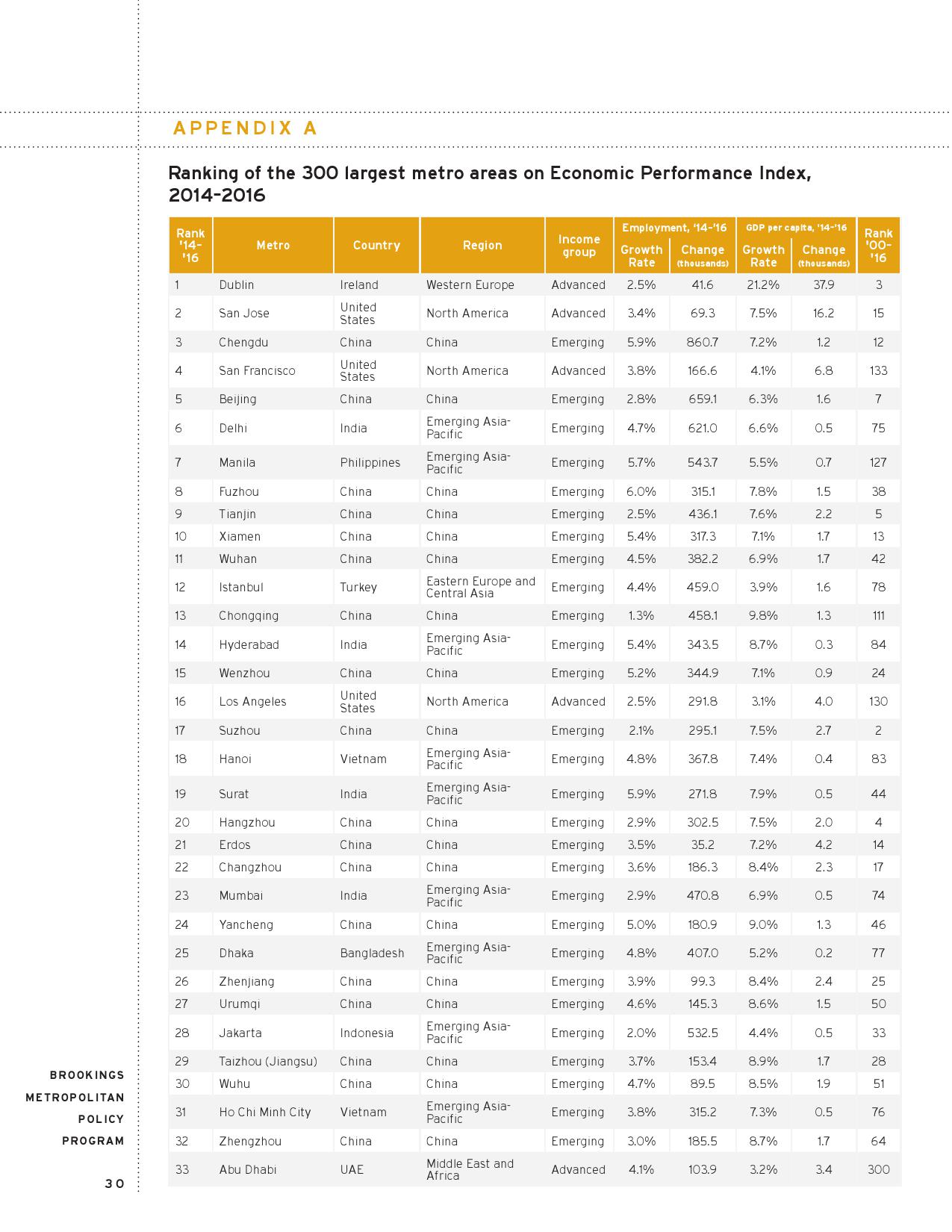 APPENDIX A

Ranking of the 300 largest metro areas on Economic Performance Index, 2014-2016

| Rank '14-'16 | Metro | Country | Region | Income group | Employment, '14-'16 Growth Rate | Employment, '14-'16 Change (thousands) | GDP per capita, '14-'16 Growth Rate | GDP per capita, '14-'16 Change (thousands) | Rank '00-'16 |
|---|---|---|---|---|---|---|---|---|---|
| 1 | Dublin | Ireland | Western Europe | Advanced | 2.5% | 41.6 | 21.2% | 37.9 | 3 |
| 2 | San Jose | United States | North America | Advanced | 3.4% | 69.3 | 7.5% | 16.2 | 15 |
| 3 | Chengdu | China | China | Emerging | 5.9% | 860.7 | 7.2% | 1.2 | 12 |
| 4 | San Francisco | United States | North America | Advanced | 3.8% | 166.6 | 4.1% | 6.8 | 133 |
| 5 | Beijing | China | China | Emerging | 2.8% | 659.1 | 6.3% | 1.6 | 7 |
| 6 | Delhi | India | Emerging Asia-Pacific | Emerging | 4.7% | 621.0 | 6.6% | 0.5 | 75 |
| 7 | Manila | Philippines | Emerging Asia-Pacific | Emerging | 5.7% | 543.7 | 5.5% | 0.7 | 127 |
| 8 | Fuzhou | China | China | Emerging | 6.0% | 315.1 | 7.8% | 1.5 | 38 |
| 9 | Tianjin | China | China | Emerging | 2.5% | 436.1 | 7.6% | 2.2 | 5 |
| 10 | Xiamen | China | China | Emerging | 5.4% | 317.3 | 7.1% | 1.7 | 13 |
| 11 | Wuhan | China | China | Emerging | 4.5% | 382.2 | 6.9% | 1.7 | 42 |
| 12 | Istanbul | Turkey | Eastern Europe and Central Asia | Emerging | 4.4% | 459.0 | 3.9% | 1.6 | 78 |
| 13 | Chongqing | China | China | Emerging | 1.3% | 458.1 | 9.8% | 1.3 | 111 |
| 14 | Hyderabad | India | Emerging Asia-Pacific | Emerging | 5.4% | 343.5 | 8.7% | 0.3 | 84 |
| 15 | Wenzhou | China | China | Emerging | 5.2% | 344.9 | 7.1% | 0.9 | 24 |
| 16 | Los Angeles | United States | North America | Advanced | 2.5% | 291.8 | 3.1% | 4.0 | 130 |
| 17 | Suzhou | China | China | Emerging | 2.1% | 295.1 | 7.5% | 2.7 | 2 |
| 18 | Hanoi | Vietnam | Emerging Asia-Pacific | Emerging | 4.8% | 367.8 | 7.4% | 0.4 | 83 |
| 19 | Surat | India | Emerging Asia-Pacific | Emerging | 5.9% | 271.8 | 7.9% | 0.5 | 44 |
| 20 | Hangzhou | China | China | Emerging | 2.9% | 302.5 | 7.5% | 2.0 | 4 |
| 21 | Erdos | China | China | Emerging | 3.5% | 35.2 | 7.2% | 4.2 | 14 |
| 22 | Changzhou | China | China | Emerging | 3.6% | 186.3 | 8.4% | 2.3 | 17 |
| 23 | Mumbai | India | Emerging Asia-Pacific | Emerging | 2.9% | 470.8 | 6.9% | 0.5 | 74 |
| 24 | Yancheng | China | China | Emerging | 5.0% | 180.9 | 9.0% | 1.3 | 46 |
| 25 | Dhaka | Bangladesh | Emerging Asia-Pacific | Emerging | 4.8% | 407.0 | 5.2% | 0.2 | 77 |
| 26 | Zhenjiang | China | China | Emerging | 3.9% | 99.3 | 8.4% | 2.4 | 25 |
| 27 | Urumqi | China | China | Emerging | 4.6% | 145.3 | 8.6% | 1.5 | 50 |
| 28 | Jakarta | Indonesia | Emerging Asia-Pacific | Emerging | 2.0% | 532.5 | 4.4% | 0.5 | 33 |
| 29 | Taizhou (Jiangsu) | China | China | Emerging | 3.7% | 153.4 | 8.9% | 1.7 | 28 |
| 30 | Wuhu | China | China | Emerging | 4.7% | 89.5 | 8.5% | 1.9 | 51 |
| 31 | Ho Chi Minh City | Vietnam | Emerging Asia-Pacific | Emerging | 3.8% | 315.2 | 7.3% | 0.5 | 76 |
| 32 | Zhengzhou | China | China | Emerging | 3.0% | 185.5 | 8.7% | 1.7 | 64 |
| 33 | Abu Dhabi | UAE | Middle East and Africa | Advanced | 4.1% | 103.9 | 3.2% | 3.4 | 300 |

BROOKINGS METROPOLITAN POLICY PROGRAM

30